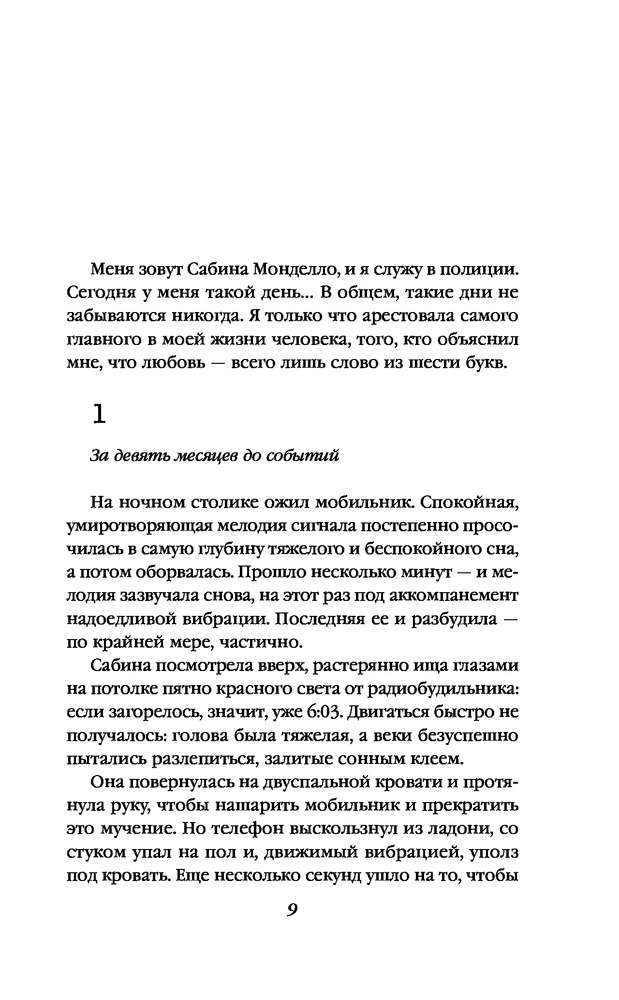 Меня зовут Сабина Монделло, и я служу в полиции. Сегодня у меня такой день... В общем, такие дни не забываются никогда. Я только что арестовала самого главного в моей жизни человека, того, кто объяснил мне, что любовь — всего лишь слово из шести букв.

1

За девять месяцев до событий

На ночном столике ожил мобильник. Спокойная, умиротворяющая мелодия сигнала постепенно просочилась в самую глубину тяжелого и беспокойного сна, а потом оборвалась. Прошло несколько минут — и мелодия зазвучала снова, на этот раз под аккомпанемент надоедливой вибрации. Последняя ее и разбудила — по крайней мере, частично.

Сабина посмотрела вверх, растерянно ища глазами на потолке пятно красного света от радиобудильника: если загорелось, значит, уже 6:03. Двигаться быстро не получалось: голова была тяжелая, а веки безуспешно пытались разлепиться, залитые сонным клеем.

Она повернулась на двуспальной кровати и протянула руку, чтобы нашарить мобильник и прекратить это мучение. Но телефон выскользнул из ладони, со стуком упал на пол и, движимый вибрацией, уполз под кровать. Еще несколько секунд ушло на то, чтобы

9